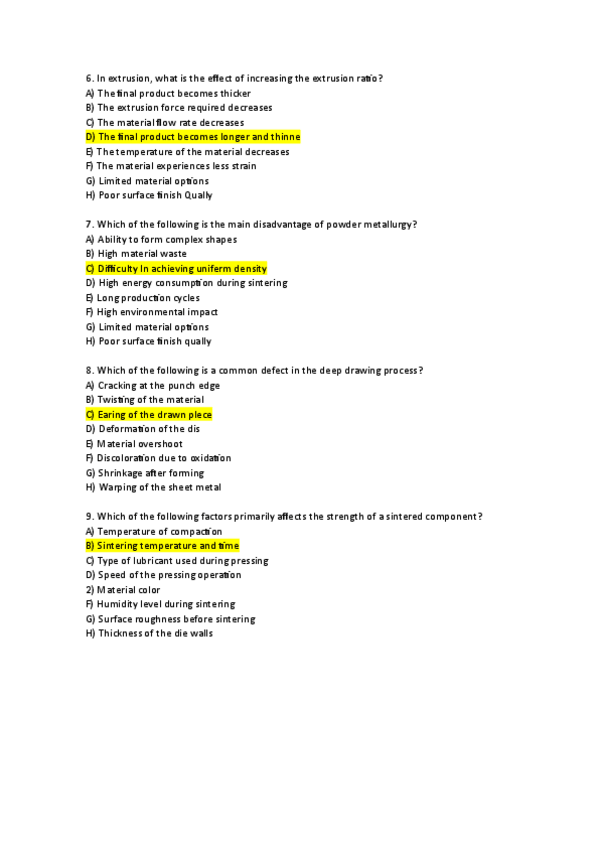 6. In extrusion, what is the effect of increasing the extrusion ratio?
A) The final product becomes thicker
B) The extrusion force required decreases
C) The material flow rate decreases
D) The final product becomes longer and thinne
E) The temperature of the material decreases
F) The material experiences less strain
G) Limited material options
H) Poor surface finish Qually

7. Which of the following is the main disadvantage of powder metallurgy?
A) Ability to form complex shapes
B) High material waste
C) Difficulty In achieving uniferm density
D) High energy consumption during sintering
E) Long production cycles
F) High environmental impact
G) Limited material options
H) Poor surface finish qually

8. Which of the following is a common defect in the deep drawing process?
A) Cracking at the punch edge
B) Twisting of the material
C) Earing of the drawn plece
D) Deformation of the dis
E) Material overshoot
F) Discoloration due to oxidation
G) Shrinkage after forming
H) Warping of the sheet metal

9. Which of the following factors primarily affects the strength of a sintered component?
A) Temperature of compaction
B) Sintering temperature and time
C) Type of lubricant used during pressing
D) Speed of the pressing operation
2) Material color
F) Humidity level during sintering
G) Surface roughness before sintering
H) Thickness of the die walls